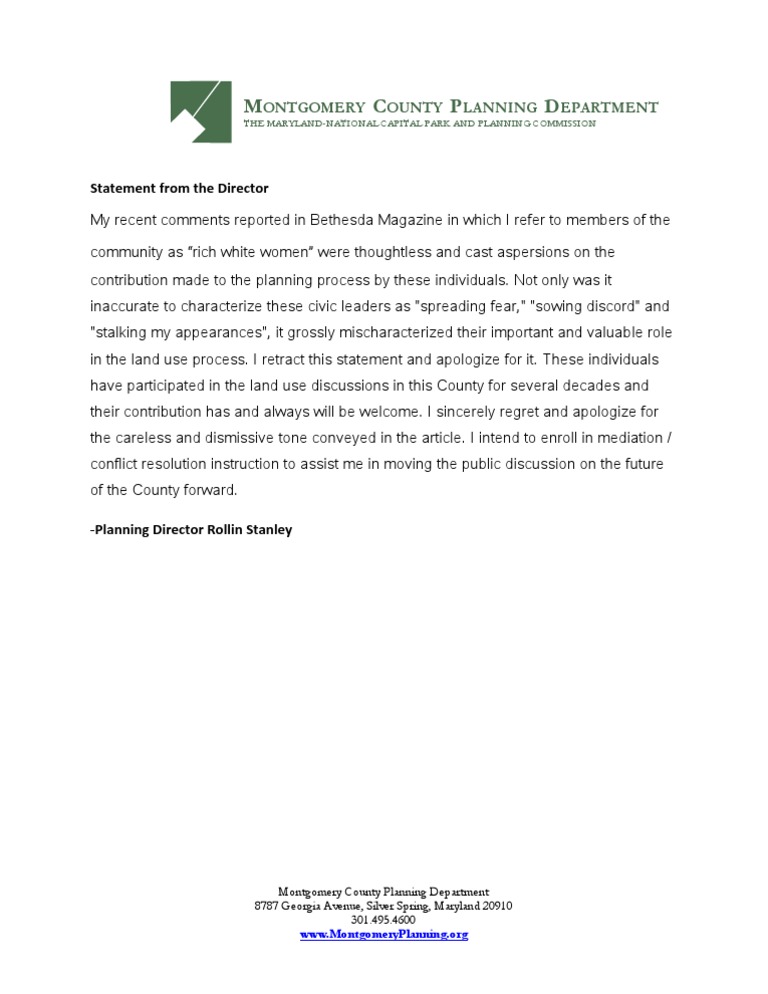 MONTGOMERY COUNTY PLANNING DEPARTMENT
THE MARYLAND-NATIONAL CAPITAL PARK AND PLANNING COMMISSION

Statement from the Director

My recent comments reported in Bethesda Magazine in which I refer to members of the community as "rich white women" were thoughtless and cast aspersions on the contribution made to the planning process by these individuals. Not only was it inaccurate to characterize these civic leaders as "spreading fear," "sowing discord" and "stalking my appearances", it grossly mischaracterized their important and valuable role in the land use process. I retract this statement and apologize for it. These individuals have participated in the land use discussions in this County for several decades and their contribution has and always will be welcome. I sincerely regret and apologize for the careless and dismissive tone conveyed in the article. I intend to enroll in mediation / conflict resolution instruction to assist me in moving the public discussion on the future of the County forward.

-Planning Director Rollin Stanley

Montgomery County Planning Department
8787 Georgia Avenue, Silver Spring, Maryland 20910
301.495.4600
www.MontgomeryPlanning.org